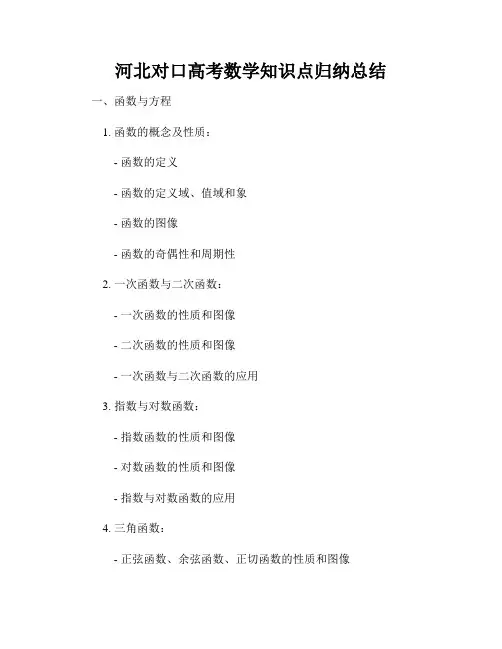 河北对口高考数学知识点归纳总结

一、函数与方程

1. 函数的概念及性质：

- 函数的定义

- 函数的定义域、值域和象

- 函数的图像

- 函数的奇偶性和周期性

2. 一次函数与二次函数：

- 一次函数的性质和图像

- 二次函数的性质和图像

- 一次函数与二次函数的应用

3. 指数与对数函数：

- 指数函数的性质和图像

- 对数函数的性质和图像

- 指数与对数函数的应用

4. 三角函数：

- 正弦函数、余弦函数、正切函数的性质和图像